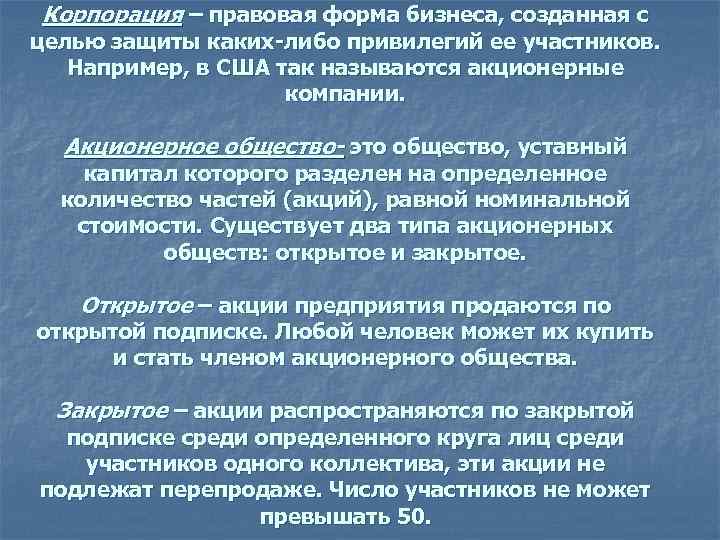 Корпорация – правовая форма бизнеса, созданная с целью защиты каких-либо привилегий ее участников. Например, в США так называются акционерные компании.

Акционерное общество- это общество, уставный капитал которого разделен на определенное количество частей (акций), равной номинальной стоимости. Существует два типа акционерных обществ: открытое и закрытое.

Открытое – акции предприятия продаются по открытой подписке. Любой человек может их купить и стать членом акционерного общества.

Закрытое – акции распространяются по закрытой подписке среди определенного круга лиц среди участников одного коллектива, эти акции не подлежат перепродаже. Число участников не может превышать 50.